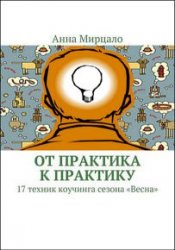 Анна Мирцало

ОТ ПРАКТИКА К ПРАКТИКУ

17 техник коучинга сезона «Весна»